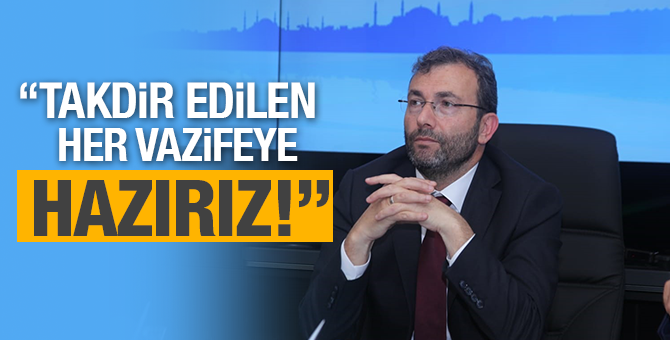 “TAKDİR EDİLEN HER VAZİFEYE HAZIRIZ!”